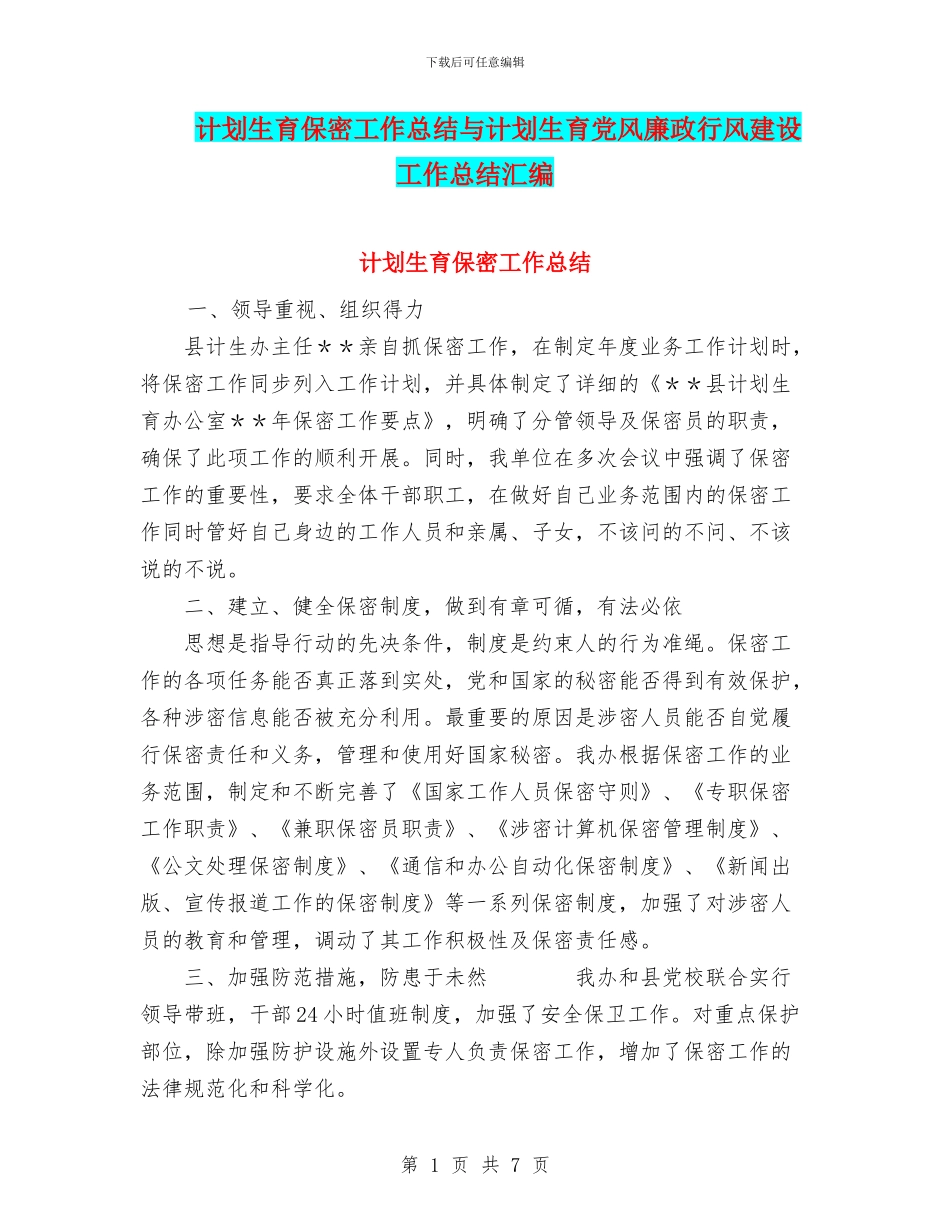 下载后可任意编辑

计划生育保密工作总结与计划生育党风廉政行风建设工作总结汇编

计划生育保密工作总结

一、领导重视、组织得力

县计生办主任＊＊亲自抓保密工作，在制定年度业务工作计划时，将保密工作同步列入工作计划，并具体制定了详细的《＊＊县计划生育办公室＊＊年保密工作要点》，明确了分管领导及保密员的职责，确保了此项工作的顺利开展。同时，我单位在多次会议中强调了保密工作的重要性，要求全体干部职工，在做好自己业务范围内的保密工作同时管好自己身边的工作人员和亲属、子女，不该问的不问、不该说的不说。

二、建立、健全保密制度，做到有章可循，有法必依

思想是指导行动的先决条件，制度是约束人的行为准绳。保密工作的各项任务能否真正落到实处，党和国家的秘密能否得到有效保护，各种涉密信息能否被充分利用。最重要的原因是涉密人员能否自觉履行保密责任和义务，管理和使用好国家秘密。我办根据保密工作的业务范围，制定和不断完善了《国家工作人员保密守则》、《专职保密工作职责》、《兼职保密员职责》、《涉密计算机保密管理制度》、《公文处理保密制度》、《通信和办公自动化保密制度》、《新闻出版、宣传报道工作的保密制度》等一系列保密制度，加强了对涉密人员的教育和管理，调动了其工作积极性及保密责任感。

三、加强防范措施，防患于未然　　我办和县党校联合实行领导带班，干部24小时值班制度，加强了安全保卫工作。对重点保护部位，除加强防护设施外设置专人负责保密工作，增加了保密工作的法律规范化和科学化。

第 1 页 共 7 页